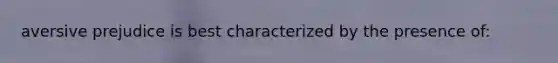 aversive prejudice is best characterized by the presence of: